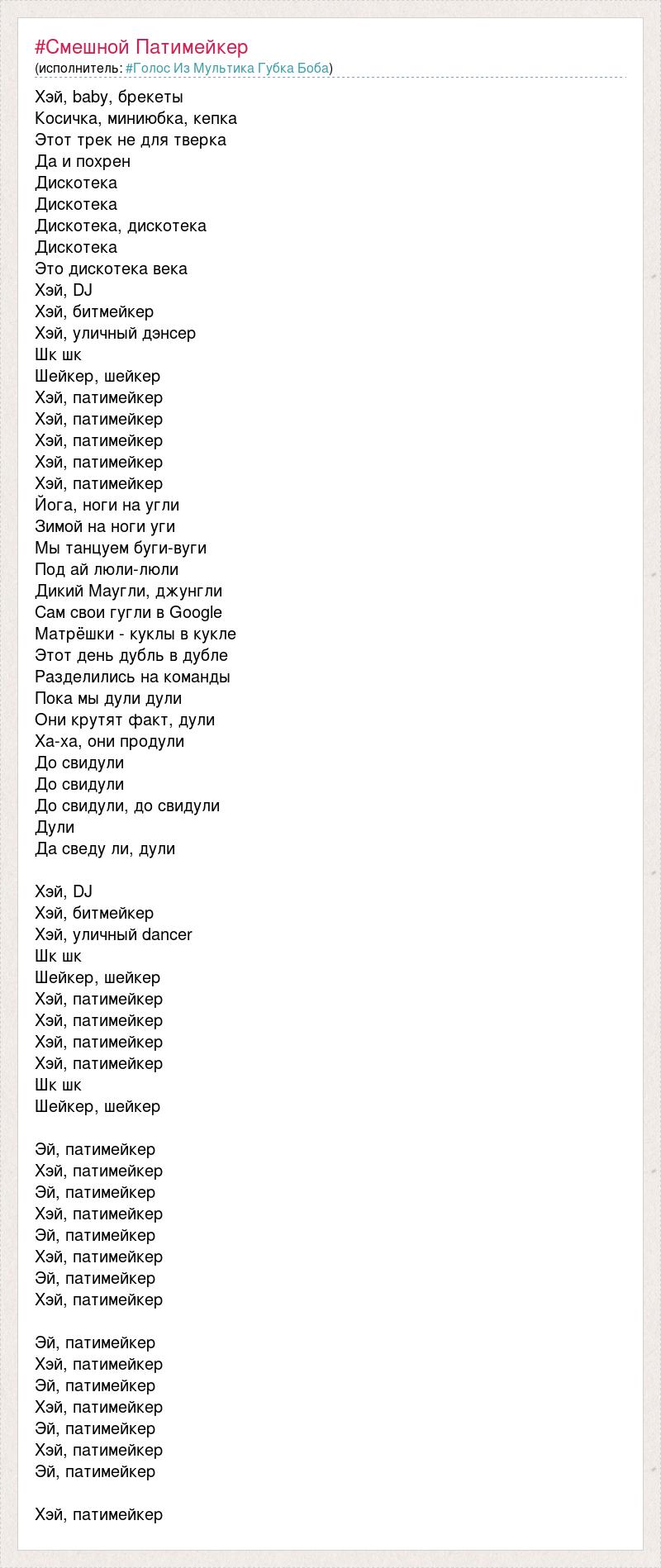 #Смешной Патимейкер
(исполнитель: #Голос Из Мультика Губка Боба)

Хэй, baby, брекеты
Косичка, миниюбка, кепка
Этот трек не для тверка
Да и похрен
Дискотека
Дискотека
Дискотека, дискотека
Дискотека
Это дискотека века
Хэй, DJ
Хэй, битмейкер
Хэй, уличный дэнсер
Шк шк
Шейкер, шейкер
Хэй, патимейкер
Хэй, патимейкер
Хэй, патимейкер
Хэй, патимейкер
Хэй, патимейкер
Йога, ноги на угли
Зимой на ноги уги
Мы танцуем буги-вуги
Под ай люли-люли
Дикий Маугли, джунгли
Сам свои гугли в Google
Матрёшки - куклы в кукле
Этот день дубль в дубле
Разделились на команды
Пока мы дули дули
Они крутят факт, дули
Ха-ха, они продули
До свидули
До свидули
До свидули, до свидули
Дули
Да сведу ли, дули

Хэй, DJ
Хэй, битмейкер
Хэй, уличный dancer
Шк шк
Шейкер, шейкер
Хэй, патимейкер
Хэй, патимейкер
Хэй, патимейкер
Хэй, патимейкер
Шк шк
Шейкер, шейкер

Эй, патимейкер
Хэй, патимейкер
Эй, патимейкер
Хэй, патимейкер
Эй, патимейкер
Хэй, патимейкер
Эй, патимейкер
Хэй, патимейкер

Эй, патимейкер
Хэй, патимейкер
Эй, патимейкер
Хэй, патимейкер
Эй, патимейкер
Хэй, патимейкер
Эй, патимейкер

Хэй, патимейкер